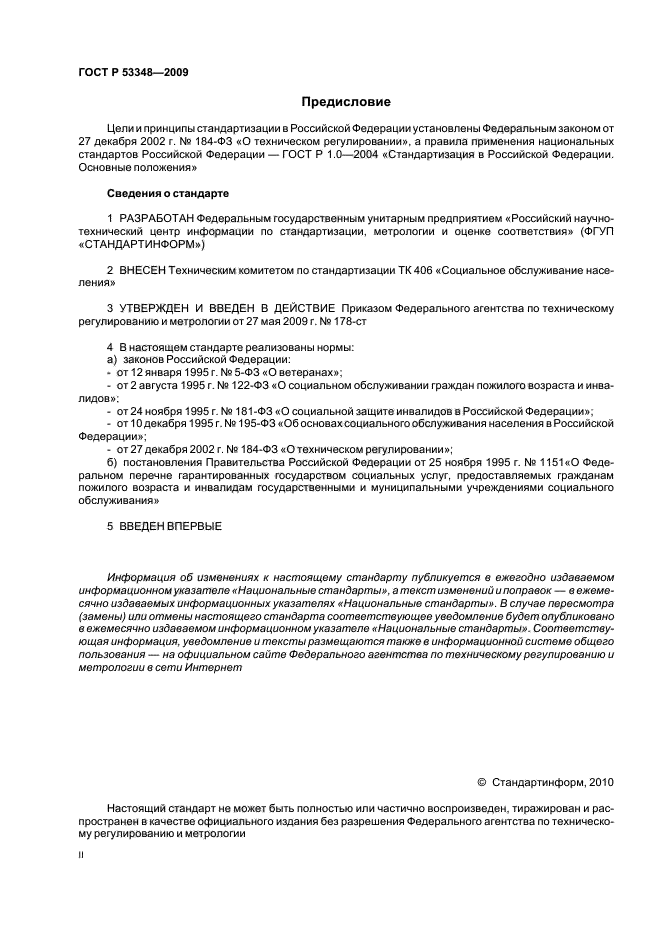 ГОСТ Р 53348—2009

Предисловие

Цели и принципы стандартизации в Российской Федерации установлены Федеральным законом от 27 декабря 2002 г. № 184-ФЗ «О техническом регулировании», а правила применения национальных стандартов Российской Федерации — ГОСТ Р 1.0—2004 «Стандартизация в Российской Федерации. Основные положения»

Сведения о стандарте

1 РАЗРАБОТАН Федеральным государственным унитарным предприятием «Российский научно-технический центр информации по стандартизации, метрологии и оценке соответствия» (ФГУП «СТАНДАРТИНФОРМ»)

2 ВНЕСЕН Техническим комитетом по стандартизации ТК 406 «Социальное обслуживание населения»

3 УТВЕРЖДЕН И ВВЕДЕН В ДЕЙСТВИЕ Приказом Федерального агентства по техническому регулированию и метрологии от 27 мая 2009 г. № 178-ст

4 В настоящем стандарте реализованы нормы:
а) законов Российской Федерации:
- от 12 января 1995 г. № 5-ФЗ «О ветеранах»;
- от 2 августа 1995 г. № 122-ФЗ «О социальном обслуживании граждан пожилого возраста и инвалидов»;
- от 24 ноября 1995 г. № 181-ФЗ «О социальной защите инвалидов в Российской Федерации»;
- от 10 декабря 1995 г. № 195-ФЗ «Об основах социального обслуживания населения в Российской Федерации»;
- от 27 декабря 2002 г. № 184-ФЗ «О техническом регулировании»;
б) постановления Правительства Российской Федерации от 25 ноября 1995 г. № 1151«О Федеральном перечне гарантированных государством социальных услуг, предоставляемых гражданам пожилого возраста и инвалидам государственными и муниципальными учреждениями социального обслуживания»

5 ВВЕДЕН ВПЕРВЫЕ

Информация об изменениях к настоящему стандарту публикуется в ежегодно издаваемом информационном указателе «Национальные стандарты», а текст изменений и поправок — в ежемесячно издаваемых информационных указателях «Национальные стандарты». В случае пересмотра (замены) или отмены настоящего стандарта соответствующее уведомление будет опубликовано в ежемесячно издаваемом информационном указателе «Национальные стандарты». Соответствующая информация, уведомление и тексты размещаются также в информационной системе общего пользования — на официальном сайте Федерального агентства по техническому регулированию и метрологии в сети Интернет

© Стандартинформ, 2010

Настоящий стандарт не может быть полностью или частично воспроизведен, тиражирован и распространен в качестве официального издания без разрешения Федерального агентства по техническому регулированию и метрологии

II